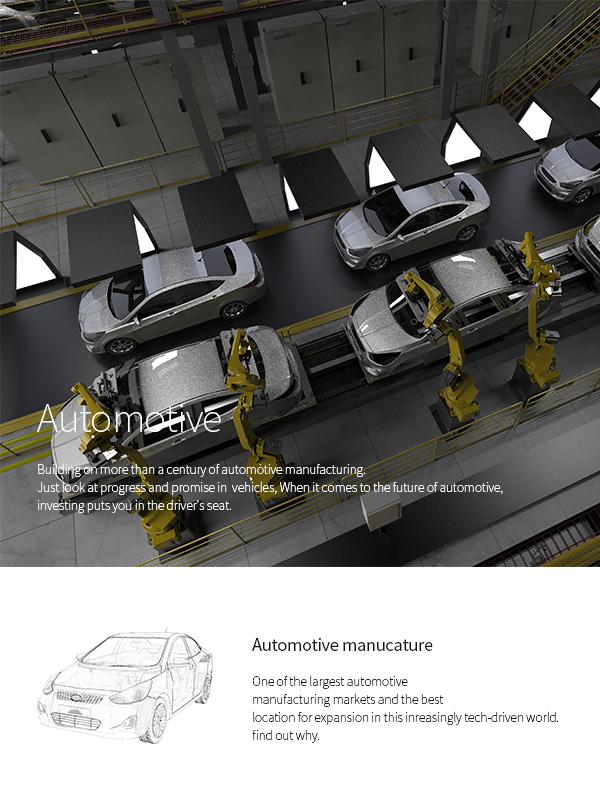 Automotive

Building on more than a century of automotive manufacturing.
Just look at progress and promise in vehicles, When it comes to the future of automotive, investing puts you in the driver's seat.

Automotive manucature

One of the largest automotive manufacturing markets and the best location for expansion in this inreasingly tech-driven world. find out why.